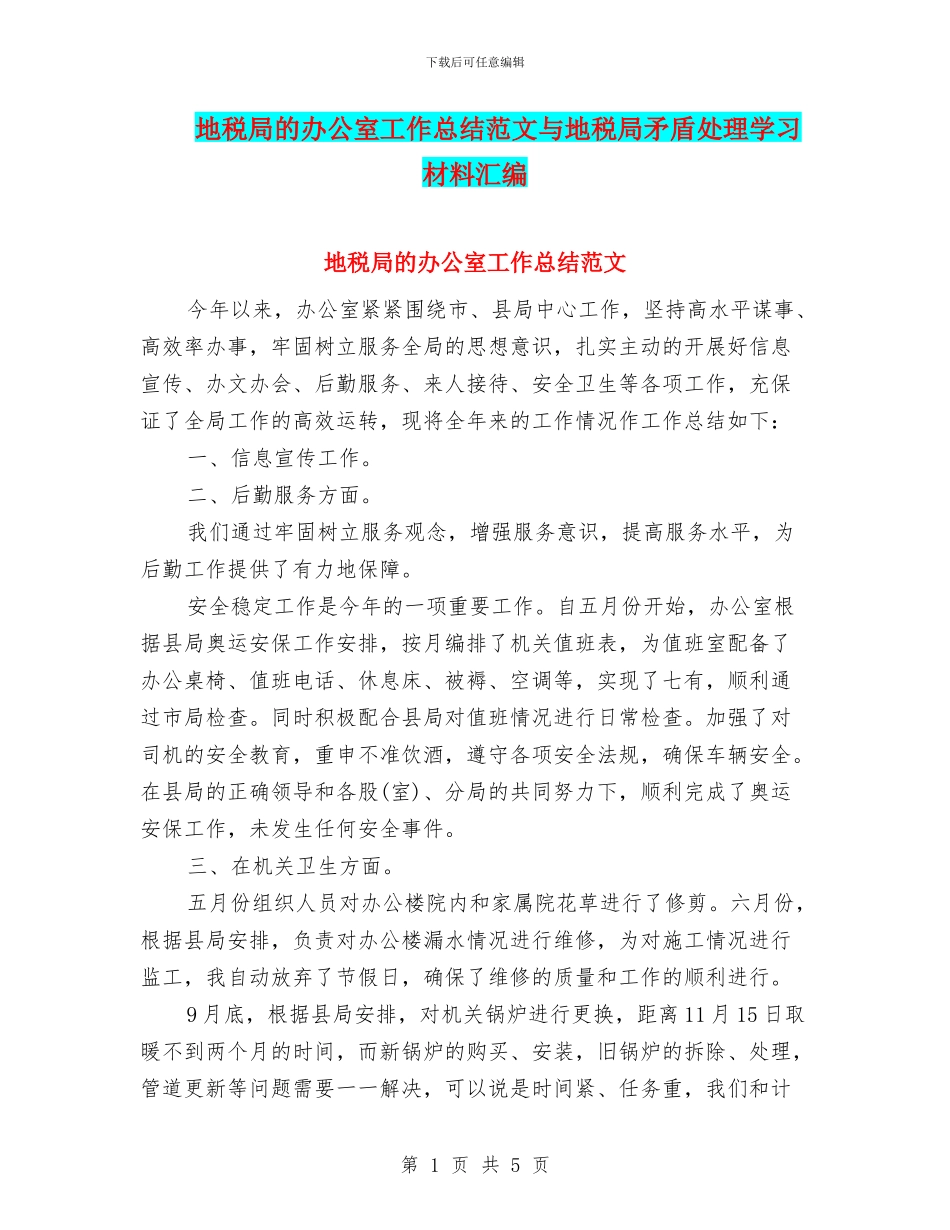 下载后可任意编辑

地税局的办公室工作总结范文与地税局矛盾处理学习材料汇编

地税局的办公室工作总结范文

今年以来，办公室紧紧围绕市、县局中心工作，坚持高水平谋事、高效率办事，牢固树立服务全局的思想意识，扎实主动的开展好信息宣传、办文办会、后勤服务、来人接待、安全卫生等各项工作，充保证了全局工作的高效运转，现将全年来的工作情况作工作总结如下：

一、信息宣传工作。

二、后勤服务方面。

我们通过牢固树立服务观念，增强服务意识，提高服务水平，为后勤工作提供了有力地保障。

安全稳定工作是今年的一项重要工作。自五月份开始，办公室根据县局奥运安保工作安排，按月编排了机关值班表，为值班室配备了办公桌椅、值班电话、休息床、被褥、空调等，实现了七有，顺利通过市局检查。同时积极配合县局对值班情况进行日常检查。加强了对司机的安全教育，重申不准饮酒，遵守各项安全法规，确保车辆安全。在县局的正确领导和各股(室)、分局的共同努力下，顺利完成了奥运安保工作，未发生任何安全事件。

三、在机关卫生方面。

五月份组织人员对办公楼院内和家属院花草进行了修剪。六月份，根据县局安排，负责对办公楼漏水情况进行维修，为对施工情况进行监工，我自动放弃了节假日，确保了维修的质量和工作的顺利进行。

9月底，根据县局安排，对机关锅炉进行更换，距离11月15日取暖不到两个月的时间，而新锅炉的购买、安装，旧锅炉的拆除、处理，管道更新等问题需要一一解决，可以说是时间紧、任务重，我们和计

第 1 页 共 5 页